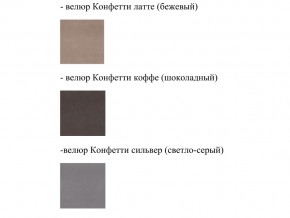 - велюр Конфетти латте (бежевый)

- велюр Конфетти коффе (шоколадный)

-велюр Конфетти сильвер (светло-серый)